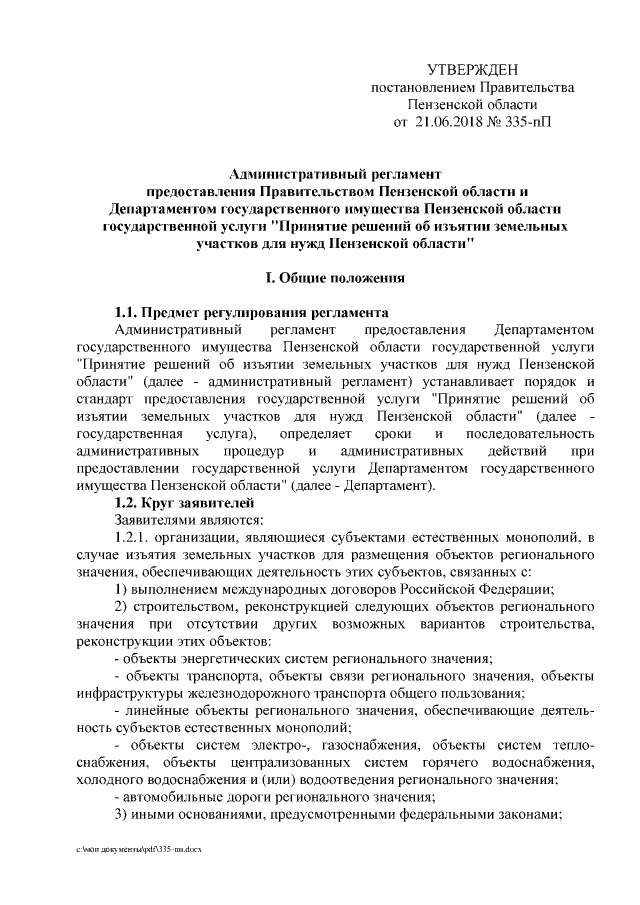 УТВЕРЖДЕН
постановлением Правительства
Пензенской области
от 21.06.2018 № 335-пП

Административный регламент
предоставления Правительством Пензенской области и
Департаментом государственного имущества Пензенской области
государственной услуги "Принятие решений об изъятии земельных
участков для нужд Пензенской области"

I. Общие положения

1.1. Предмет регулирования регламента
Административный регламент предоставления Департаментом государственного имущества Пензенской области государственной услуги "Принятие решений об изъятии земельных участков для нужд Пензенской области" (далее - административный регламент) устанавливает порядок и стандарт предоставления государственной услуги "Принятие решений об изъятии земельных участков для нужд Пензенской области" (далее - государственная услуга), определяет сроки и последовательность административных процедур и административных действий при предоставлении государственной услуги Департаментом государственного имущества Пензенской области" (далее - Департамент).
1.2. Круг заявителей
Заявителями являются:
1.2.1. организации, являющиеся субъектами естественных монополий, в случае изъятия земельных участков для размещения объектов регионального значения, обеспечивающих деятельность этих субъектов, связанных с:
1) выполнением международных договоров Российской Федерации;
2) строительством, реконструкцией следующих объектов регионального значения при отсутствии других возможных вариантов строительства, реконструкции этих объектов:
- объекты энергетических систем регионального значения;
- объекты транспорта, объекты связи регионального значения, объекты инфраструктуры железнодорожного транспорта общего пользования;
- линейные объекты регионального значения, обеспечивающие деятельность субъектов естественных монополий;
- объекты систем электро-, газоснабжения, объекты систем теплоснабжения, объекты централизованных систем горячего водоснабжения, холодного водоснабжения и (или) водоотведения регионального значения;
- автомобильные дороги регионального значения;
3) иными основаниями, предусмотренными федеральными законами;

c:\мои документы\pdf\335-пп.docx